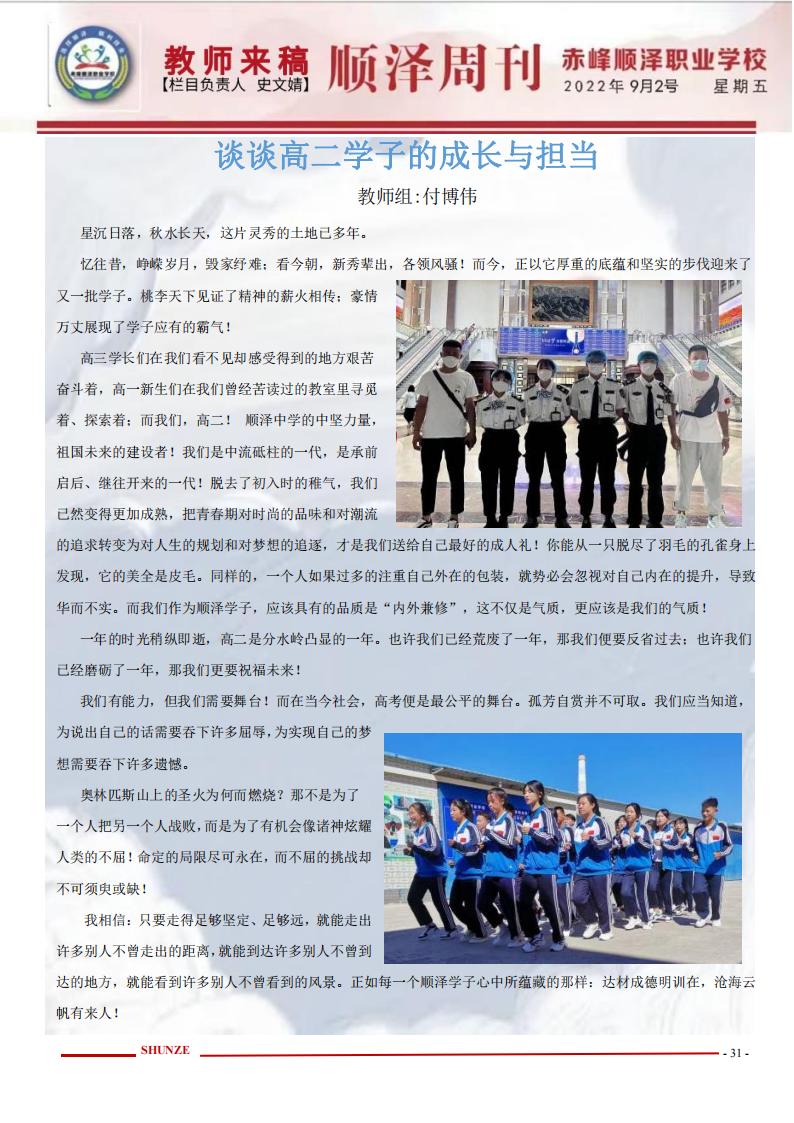 教师来稿
【栏目负责人 史文婧】
顺泽周刊
赤峰顺泽职业学校
2022年 9月2号 星期五

谈谈高二学子的成长与担当

教师组:付博伟

星沉日落，秋水长天，这片灵秀的土地已多年。

忆往昔，峥嵘岁月，毁家纾难；看今朝，新秀辈出，各领风骚！而今，正以它厚重的底蕴和坚实的步伐迎来了又一批学子。桃李天下见证了精神的薪火相传；豪情万丈展现了学子应有的霸气！

高三学长们在我们看不见却感受得到的地方艰苦奋斗着，高一新生们在我们曾经苦读过的教室里寻觅着、探索着；而我们，高二！ 顺泽中学的中坚力量，祖国未来的建设者！我们是中流砥柱的一代，是承前启后、继往开来的一代！脱去了初入时的稚气，我们已然变得更加成熟，把青春期对时尚的品味和对潮流的追求转变为对人生的规划和对梦想的追逐，才是我们送给自己最好的成人礼！你能从一只脱尽了羽毛的孔雀身上发现，它的美全是皮毛。同样的，一个人如果过多的注重自己外在的包装，就势必会忽视对自己内在的提升，导致华而不实。而我们作为顺泽学子，应该具有的品质是“内外兼修”，这不仅是气质，更应该是我们的气质！

一年的时光稍纵即逝，高二是分水岭凸显的一年。也许我们已经荒废了一年，那我们便要反省过去；也许我们已经磨砺了一年，那我们更要祝福未来！

我们有能力，但我们需要舞台！而在当今社会，高考便是最公平的舞台。孤芳自赏并不可取。我们应当知道，为说出自己的话需要吞下许多屈辱，为实现自己的梦想需要吞下许多遗憾。

奥林匹斯山上的圣火为何而燃烧？那不是为了一个人把另一个人战败，而是为了有机会像诸神炫耀人类的不屈！命定的局限尽可永在，而不屈的挑战却不可须臾或缺！

我相信：只要走得足够坚定、足够远，就能走出许多别人不曾走出的距离，就能到达许多别人不曾到达的地方，就能看到许多别人不曾看到的风景。正如每一个顺泽学子心中所蕴藏的那样：达材成德明训在，沧海云帆有来人！

SHUNZE
- 31 -